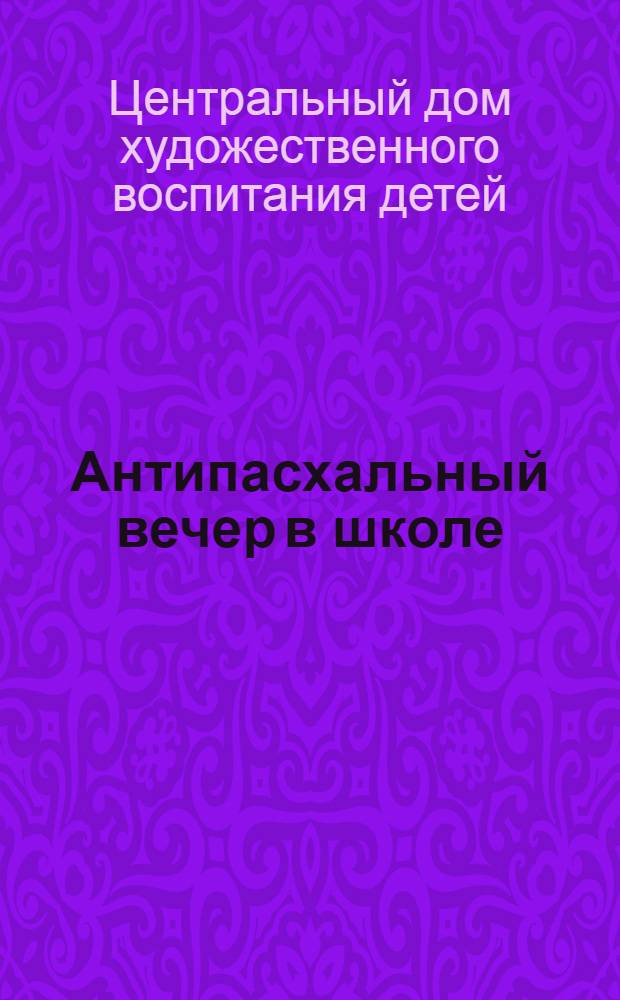 Центральный дом художественного воспитания детей

Антипасхальный вечер в школе